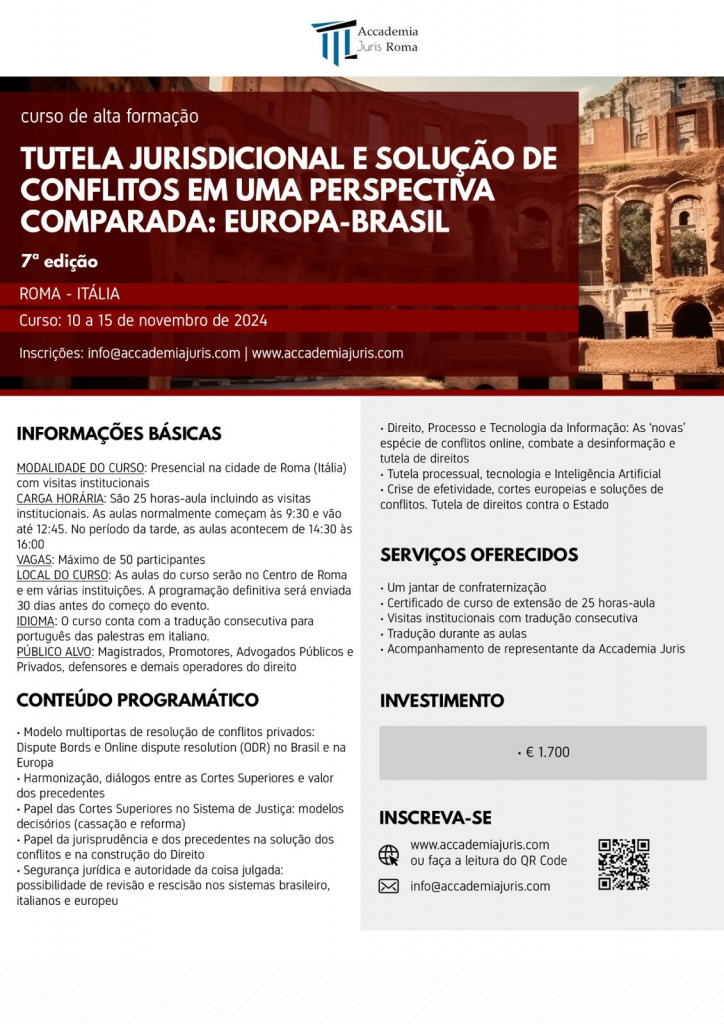 Accademia
Juris Roma

curso de alta formação

TUTELA JURISDICIONAL E SOLUÇÃO DE CONFLITOS EM UMA PERSPECTIVA COMPARADA: EUROPA-BRASIL

7ª edição

ROMA - ITÁLIA

Curso: 10 a 15 de novembro de 2024

Inscrições: info@accademiajuris.com | www.accademiajuris.com

INFORMAÇÕES BÁSICAS

MODALIDADE DO CURSO: Presencial na cidade de Roma (Itália) com visitas institucionais
CARGA HORÁRIA: São 25 horas-aula incluindo as visitas institucionais. As aulas normalmente começam às 9:30 e vão até 12:45. No período da tarde, as aulas acontecem de 14:30 às 16:00
VAGAS: Máximo de 50 participantes
LOCAL DO CURSO: As aulas do curso serão no Centro de Roma e em várias instituições. A programação definitiva será enviada 30 dias antes do começo do evento.
IDIOMA: O curso conta com a tradução consecutiva para português das palestras em italiano.
PÚBLICO ALVO: Magistrados, Promotores, Advogados Públicos e Privados, defensores e demais operadores do direito

CONTEÚDO PROGRAMÁTICO

• Modelo multiportas de resolução de conflitos privados: Dispute Bords e Online dispute resolution (ODR) no Brasil e na Europa
• Harmonização, diálogos entre as Cortes Superiores e valor dos precedentes
• Papel das Cortes Superiores no Sistema de Justiça: modelos decisórios (cassação e reforma)
• Papel da jurisprudência e dos precedentes na solução dos conflitos e na construção do Direito
• Segurança jurídica e autoridade da coisa julgada: possibilidade de revisão e rescisão nos sistemas brasileiro, italianos e europeu
• Direito, Processo e Tecnologia da Informação: As 'novas' espécie de conflitos online, combate a desinformação e tutela de direitos
• Tutela processual, tecnologia e Inteligência Artificial
• Crise de efetividade, cortes europeias e soluções de conflitos. Tutela de direitos contra o Estado

SERVIÇOS OFERECIDOS

• Um jantar de confraternização
• Certificado de curso de extensão de 25 horas-aula
• Visitas institucionais com tradução consecutiva
• Tradução durante as aulas
• Acompanhamento de representante da Accademia Juris

INVESTIMENTO

• € 1.700

INSCREVA-SE

www.accademiajuris.com
ou faça a leitura do QR Code

info@accademiajuris.com